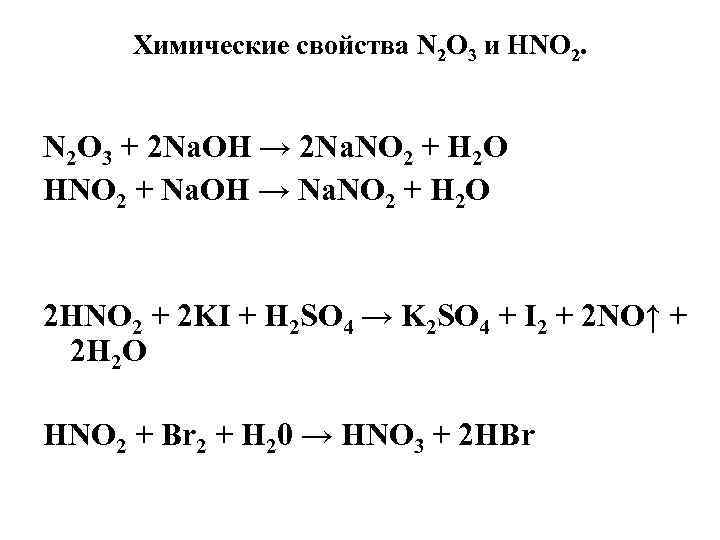 Химические свойства $N_2O_3$ и $HNO_2$.

$N_2O_3 + 2NaOH \rightarrow 2NaNO_2 + H_2O$
$HNO_2 + NaOH \rightarrow NaNO_2 + H_2O$

$2HNO_2 + 2KI + H_2SO_4 \rightarrow K_2SO_4 + I_2 + 2NO\uparrow + 2H_2O$

$HNO_2 + Br_2 + H_20 \rightarrow HNO_3 + 2HBr$